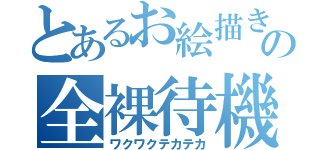 とあるお絵描きの
全裸待機
ワクワクテカテカ